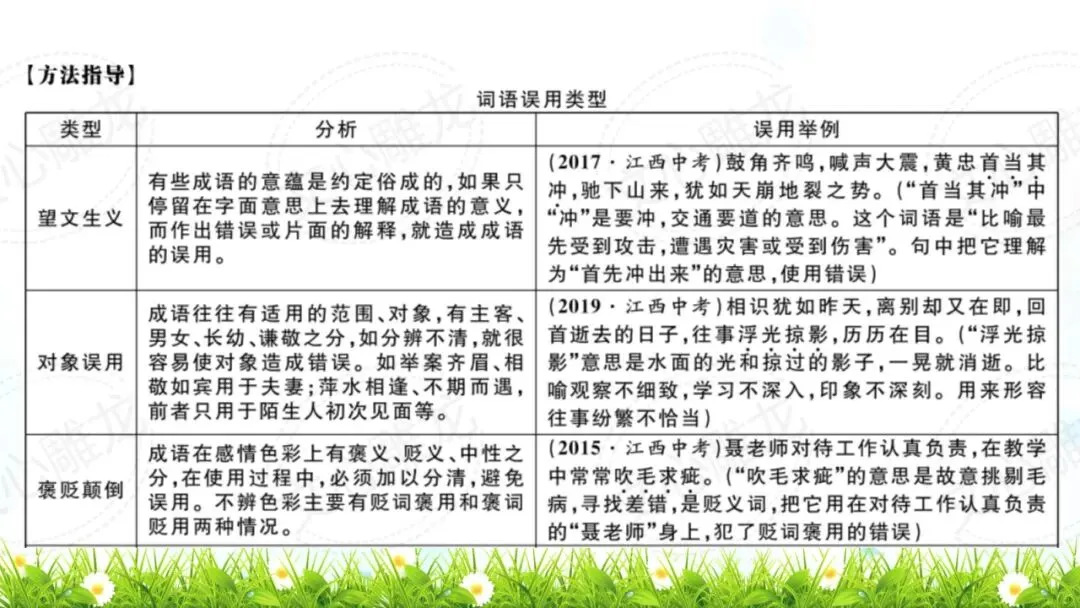 【方法指导】

词语误用类型

| 类型 | 分析 | 误用举例 |
|---|---|---|
| 望文生义 | 有些成语的意蕴是约定俗成的，如果只停留在字面意思上去理解成语的意义，而作出错误或片面的解释，就造成成语的误用。 | (2017·江西中考)鼓角齐鸣，喊声大震，黄忠首当其冲，驰下山来，犹如天崩地裂之势。(“首当其冲”中“冲”是要冲，交通要道的意思。这个词语是“比喻最先受到攻击，遭遇灾害或受到伤害”。句中把它理解为“首先冲出来”的意思，使用错误) |
| 对象误用 | 成语往往有适用的范围、对象，有主客、男女、长幼、谦敬之分，如分辨不清，就很容易使对象造成错误。如举案齐眉、相敬如宾用于夫妻；萍水相逢、不期而遇，前者只用于陌生人初次见面等。 | (2019·江西中考)相识犹如昨天，离别却又在即，回首逝去的日子，往事浮光掠影，历历在目。(“浮光掠影”意思是水面的光和掠过的影子，一晃就消逝。比喻观察不细致，学习不深入，印象不深刻。用来形容往事纷繁不恰当) |
| 褒贬颠倒 | 成语在感情色彩上有褒义、贬义、中性之分，在使用过程中，必须加以分清，避免误用。不辨色彩主要有贬词褒用和褒词贬用两种情况。 | (2015·江西中考)聂老师对待工作认真负责，在教学中常常吹毛求疵。(“吹毛求疵”的意思是故意挑剔毛病，寻找差错，是贬义词，把它用在对待工作认真负责的“聂老师”身上，犯了贬词褒用的错误) |